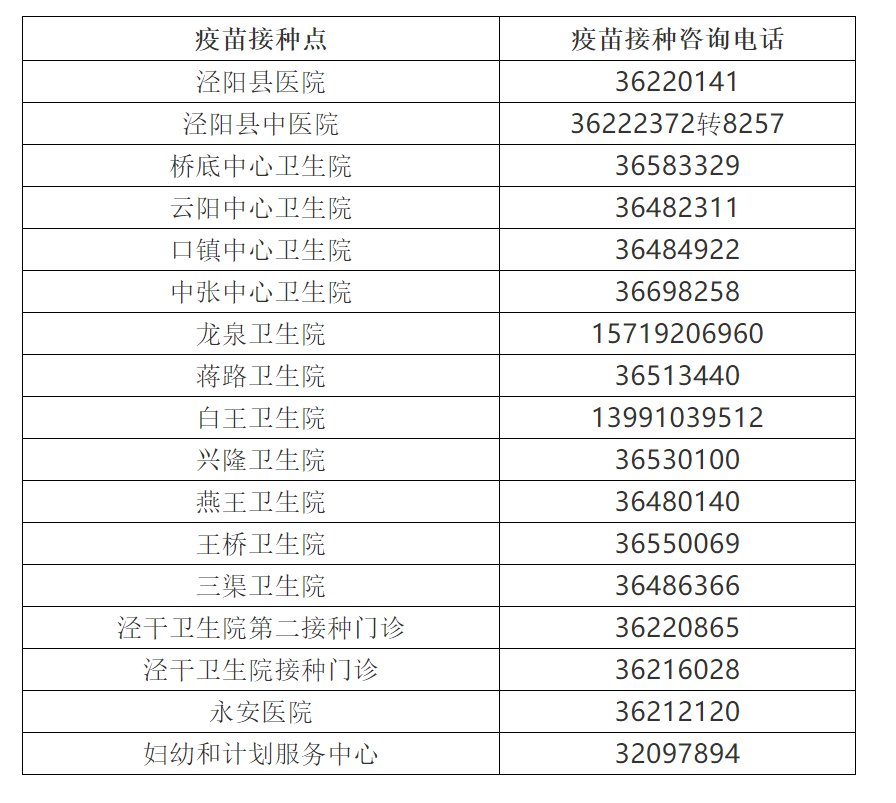 | 疫苗接种点 | 疫苗接种咨询电话 |
|---|---|
| 泾阳县医院 | 36220141 |
| 泾阳县中医院 | 36222372转8257 |
| 桥底中心卫生院 | 36583329 |
| 云阳中心卫生院 | 36482311 |
| 口镇中心卫生院 | 36484922 |
| 中张中心卫生院 | 36698258 |
| 龙泉卫生院 | 15719206960 |
| 蒋路卫生院 | 36513440 |
| 白王卫生院 | 13991039512 |
| 兴隆卫生院 | 36530100 |
| 燕王卫生院 | 36480140 |
| 王桥卫生院 | 36550069 |
| 三渠卫生院 | 36486366 |
| 泾干卫生院第二接种门诊 | 36220865 |
| 泾干卫生院接种门诊 | 36216028 |
| 永安医院 | 36212120 |
| 妇幼和计划服务中心 | 32097894 |